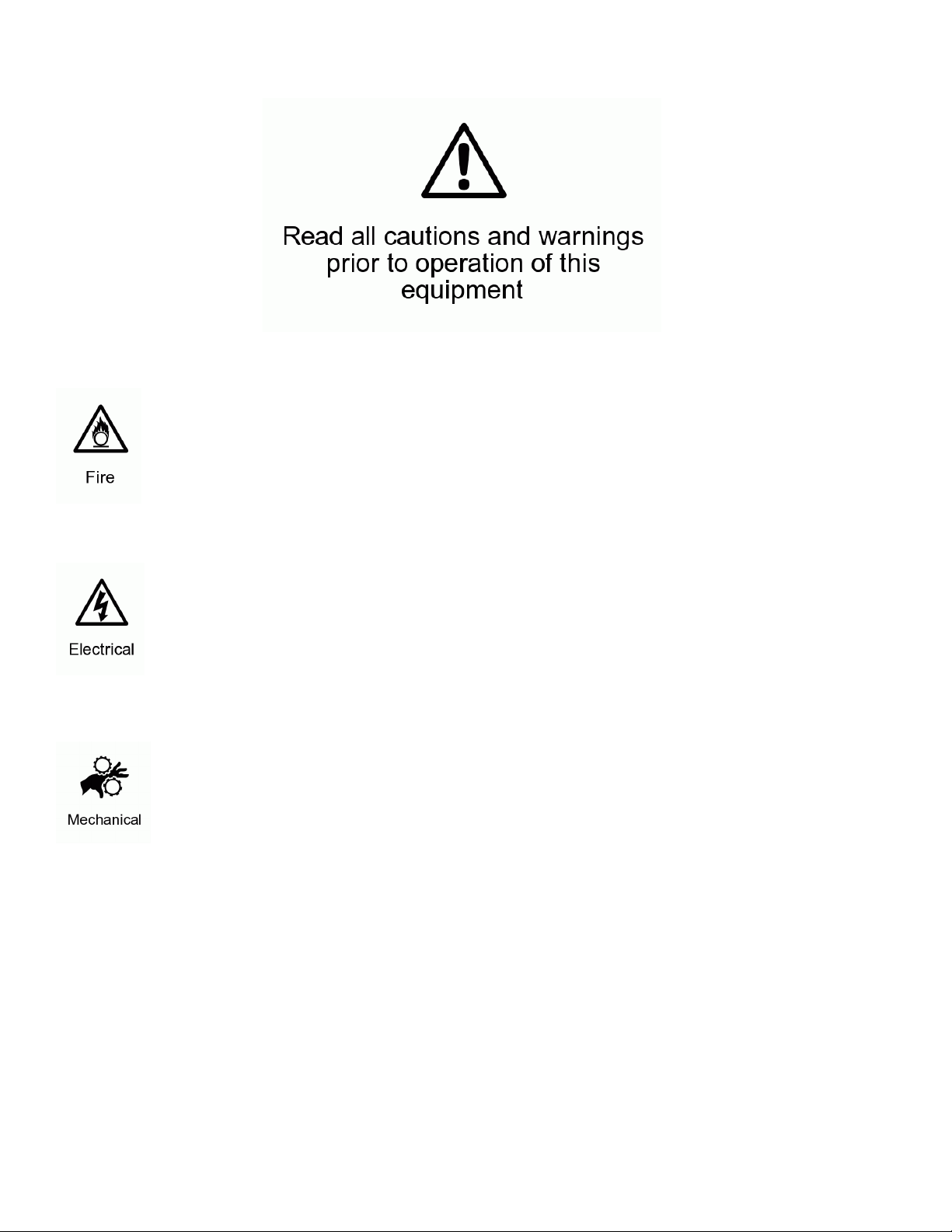 Read all cautions and warnings prior to operation of this equipment

Fire

Electrical

Mechanical